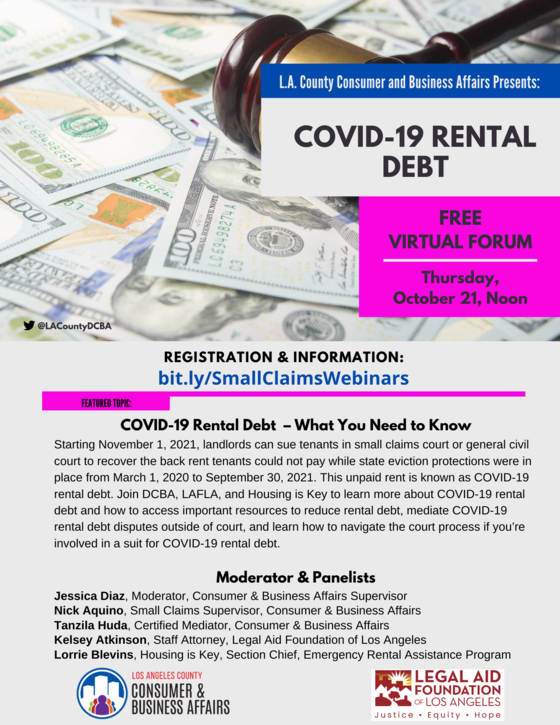 L.A. County Consumer and Business Affairs Presents:

COVID-19 RENTAL DEBT

FREE VIRTUAL FORUM

Thursday, October 21, Noon

@LACountyDCBA

REGISTRATION & INFORMATION:
bit.ly/SmallClaimsWebinars

FEATURED TOPIC:

COVID-19 Rental Debt – What You Need to Know

Starting November 1, 2021, landlords can sue tenants in small claims court or general civil court to recover the back rent tenants could not pay while state eviction protections were in place from March 1, 2020 to September 30, 2021. This unpaid rent is known as COVID-19 rental debt. Join DCBA, LAFLA, and Housing is Key to learn more about COVID-19 rental debt and how to access important resources to reduce rental debt, mediate COVID-19 rental debt disputes outside of court, and learn how to navigate the court process if you're involved in a suit for COVID-19 rental debt.

Moderator & Panelists

Jessica Diaz, Moderator, Consumer & Business Affairs Supervisor
Nick Aquino, Small Claims Supervisor, Consumer & Business Affairs
Tanzila Huda, Certified Mediator, Consumer & Business Affairs
Kelsey Atkinson, Staff Attorney, Legal Aid Foundation of Los Angeles
Lorrie Blevins, Housing is Key, Section Chief, Emergency Rental Assistance Program

LOS ANGELES COUNTY CONSUMER & BUSINESS AFFAIRS

LEGAL AID FOUNDATION OF LOS ANGELES
Justice • Equity • Hope